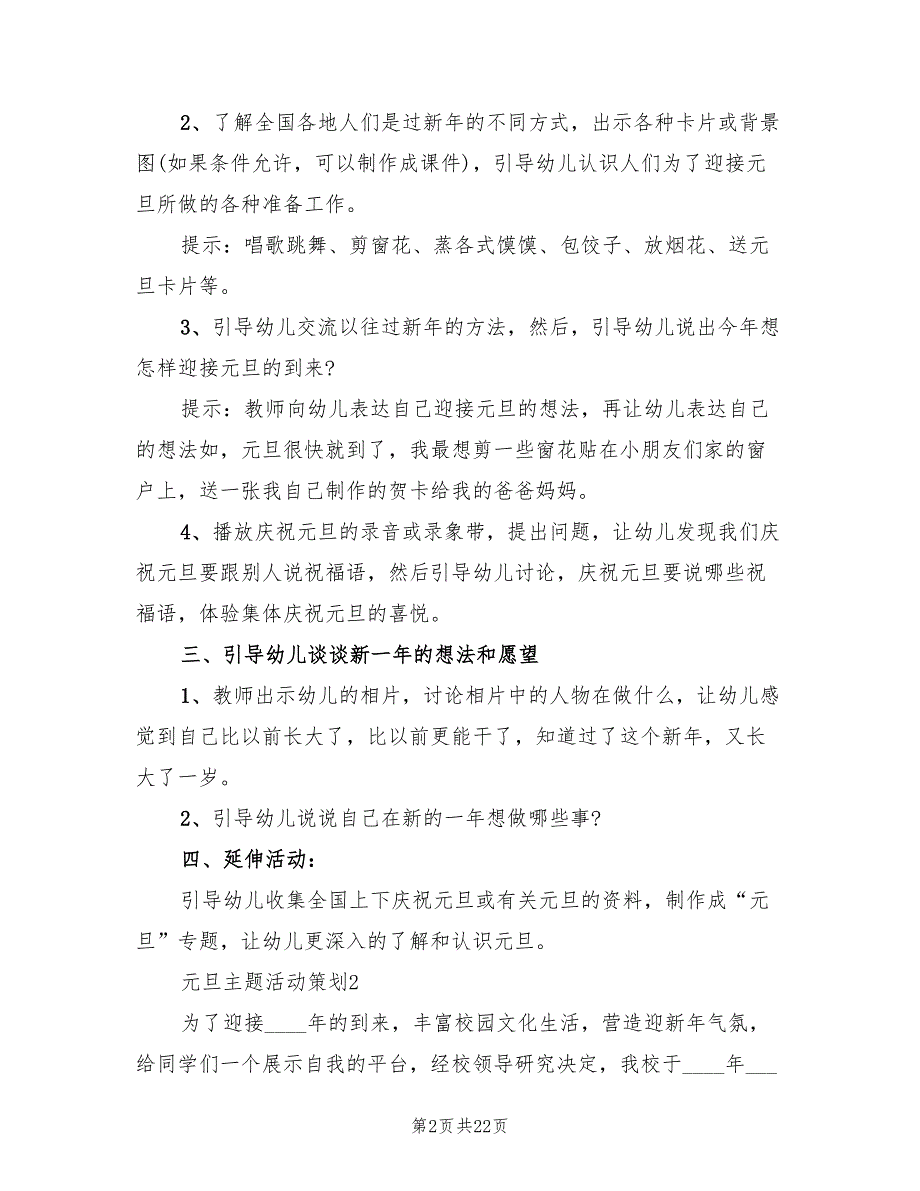 2、了解全国各地人们是过新年的不同方式，出示各种卡片或背景图(如果条件允许，可以制作成课件)，引导幼儿认识人们为了迎接元旦所做的各种准备工作。

提示：唱歌跳舞、剪窗花、蒸各式馍馍、包饺子、放烟花、送元旦卡片等。

3、引导幼儿交流以往过新年的方法，然后，引导幼儿说出今年想怎样迎接元旦的到来?

提示：教师向幼儿表达自己迎接元旦的想法，再让幼儿表达自己的想法如，元旦很快就到了，我最想剪一些窗花贴在小朋友们家的窗户上，送一张我自己制作的贺卡给我的爸爸妈妈。

4、播放庆祝元旦的录音或录象带，提出问题，让幼儿发现我们庆祝元旦要跟别人说祝福语，然后引导幼儿讨论，庆祝元旦要说哪些祝福语，体验集体庆祝元旦的喜悦。

三、引导幼儿谈谈新一年的想法和愿望

1、教师出示幼儿的相片，讨论相片中的人物在做什么，让幼儿感觉到自己比以前长大了，比以前更能干了，知道过了这个新年，又长大了一岁。

2、引导幼儿说说自己在新的一年想做哪些事?

四、延伸活动：

引导幼儿收集全国上下庆祝元旦或有关元旦的资料，制作成“元旦”专题，让幼儿更深入的了解和认识元旦。

元旦主题活动策划2

为了迎接____年的到来，丰富校园文化生活，营造迎新年气氛，给同学们一个展示自我的平台，经校领导研究决定，我校于____年___

第2页 共22页